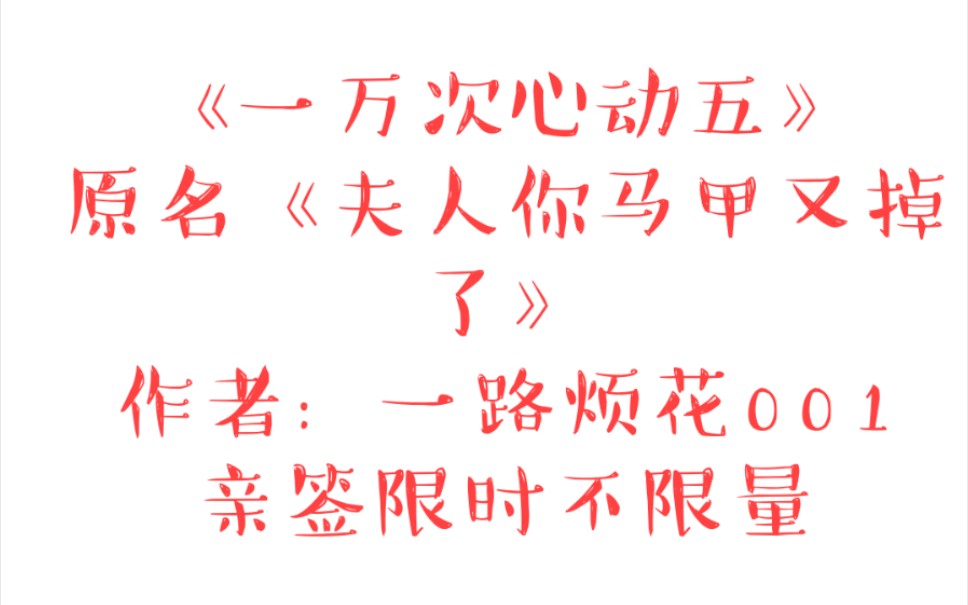 《一万次心动五》
原名《夫人你马甲又掉了》
作者：一路烦花001
亲签限时不限量